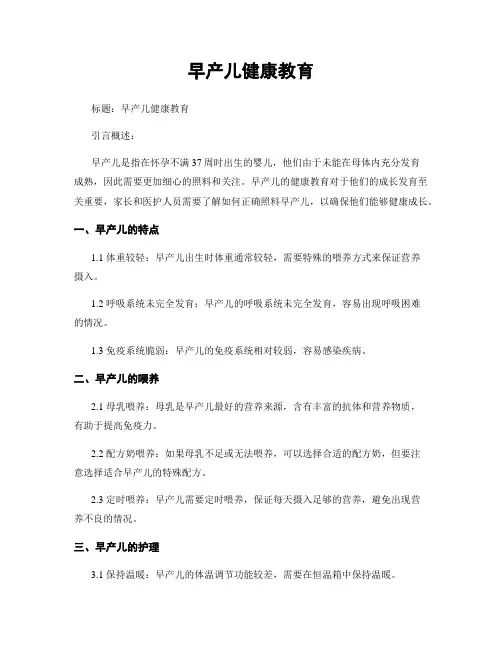 早产儿健康教育

标题：早产儿健康教育

引言概述：

早产儿是指在怀孕不满37周时出生的婴儿，他们由于未能在母体内充分发育成熟，因此需要更加细心的照料和关注。早产儿的健康教育对于他们的成长发育至关重要，家长和医护人员需要了解如何正确照料早产儿，以确保他们能够健康成长。

一、早产儿的特点

1.1 体重较轻：早产儿出生时体重通常较轻，需要特殊的喂养方式来保证营养摄入。

1.2 呼吸系统未完全发育：早产儿的呼吸系统未完全发育，容易出现呼吸困难的情况。

1.3 免疫系统脆弱：早产儿的免疫系统相对较弱，容易感染疾病。

二、早产儿的喂养

2.1 母乳喂养：母乳是早产儿最好的营养来源，含有丰富的抗体和营养物质，有助于提高免疫力。

2.2 配方奶喂养：如果母乳不足或无法喂养，可以选择合适的配方奶，但要注意选择适合早产儿的特殊配方。

2.3 定时喂养：早产儿需要定时喂养，保证每天摄入足够的营养，避免出现营养不良的情况。

三、早产儿的护理

3.1 保持温暖：早产儿的体温调节功能较差，需要在恒温箱中保持温暖。